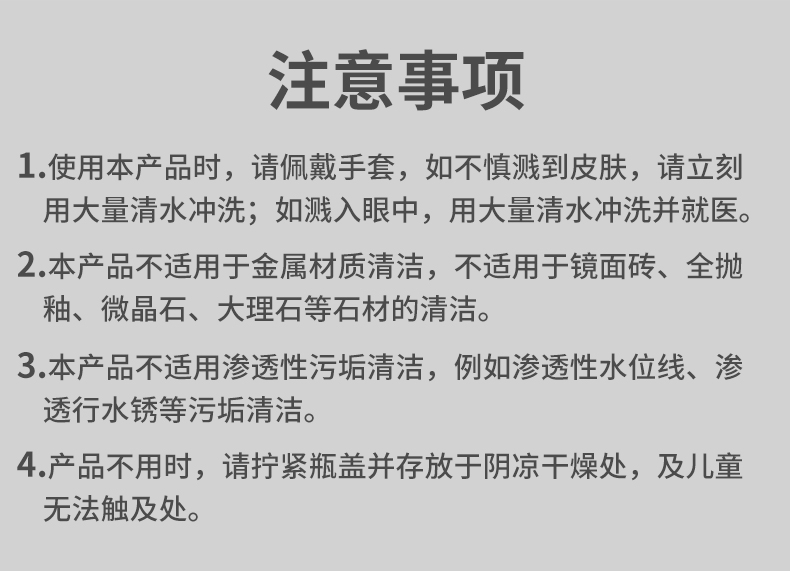 注意事项

1.使用本产品时，请佩戴手套，如不慎溅到皮肤，请立刻用大量清水冲洗；如溅入眼中，用大量清水冲洗并就医。

2.本产品不适用于金属材质清洁，不适用于镜面砖、全抛釉、微晶石、大理石等石材的清洁。

3.本产品不适用渗透性污垢清洁，例如渗透性水位线、渗透行水锈等污垢清洁。

4.产品不用时，请拧紧瓶盖并存放于阴凉干燥处，及儿童无法触及处。